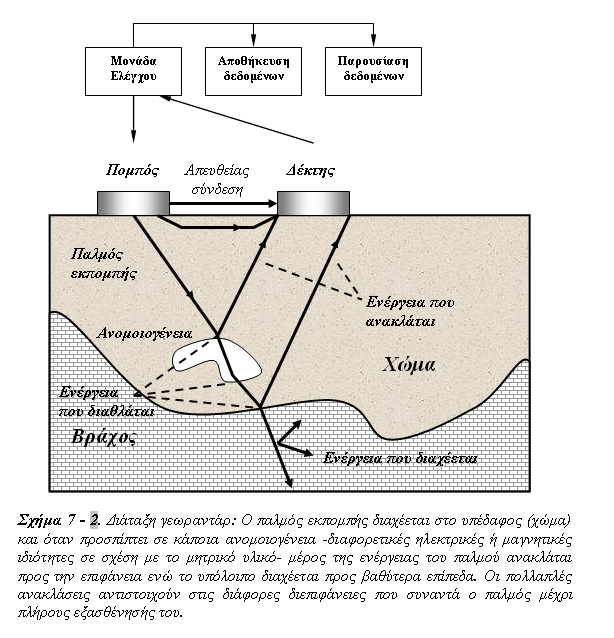 Μονάδα Ελέγχου

Αποθήκευση δεδομένων

Παρουσίαση δεδομένων

Πομπός

Απευθείας σύνδεση

Δέκτης

Παλμός εκπομπής

Ενέργεια που ανακλάται

Ανομοιογένεια

Χώμα

Ενέργεια που διαθλάται

Βράχος

Ενέργεια που διαχέεται

Σχήμα 7 - 2. Διάταξη γεωραντάρ: Ο παλμός εκπομπής διαχέεται στο υπέδαφος (χώμα) και όταν προσπίπτει σε κάποια ανομοιογένεια -διαφορετικές ηλεκτρικές ή μαγνητικές ιδιότητες σε σχέση με το μητρικό υλικό- μέρος της ενέργειας του παλμού ανακλάται προς την επιφάνεια ενώ το υπόλοιπο διαχέεται προς βαθύτερα επίπεδα. Οι πολλαπλές ανακλάσεις αντιστοιχούν στις διάφορες διεπιφάνειες που συναντά ο παλμός μέχρι πλήρους εξασθένησής του.